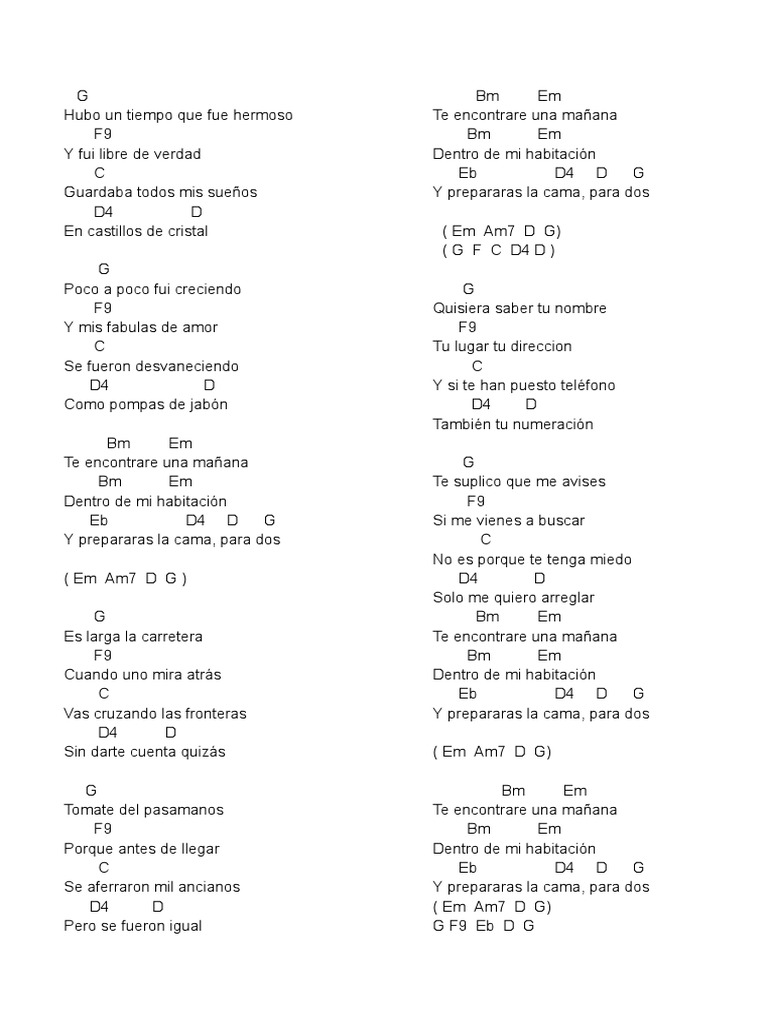 G
Hubo un tiempo que fue hermoso
F9
Y fui libre de verdad
C
Guardaba todos mis sueños
D4 D
En castillos de cristal

G
Poco a poco fui creciendo
F9
Y mis fabulas de amor
C
Se fueron desvaneciendo
D4 D
Como pompas de jabón

Bm Em
Te encontrare una mañana
Bm Em
Dentro de mi habitación
Eb D4 D G
Y prepararas la cama, para dos

( Em Am7 D G )

G
Es larga la carretera
F9
Cuando uno mira atrás
C
Vas cruzando las fronteras
D4 D
Sin darte cuenta quizás

G
Tomate del pasamanos
F9
Porque antes de llegar
C
Se aferraron mil ancianos
D4 D
Pero se fueron igual

Bm Em
Te encontrare una mañana
Bm Em
Dentro de mi habitación
Eb D4 D G
Y prepararas la cama, para dos

( Em Am7 D G)
( G F C D4 D )

G
Quisiera saber tu nombre
F9
Tu lugar tu direccion
C
Y si te han puesto teléfono
D4 D
También tu numeración

G
Te suplico que me avises
F9
Si me vienes a buscar
C
No es porque te tenga miedo
D4 D
Solo me quiero arreglar
Bm Em
Te encontrare una mañana
Bm Em
Dentro de mi habitación
Eb D4 D G
Y prepararas la cama, para dos

( Em Am7 D G)

Bm Em
Te encontrare una mañana
Bm Em
Dentro de mi habitación
Eb D4 D G
Y prepararas la cama, para dos
( Em Am7 D G)
G F9 Eb D G